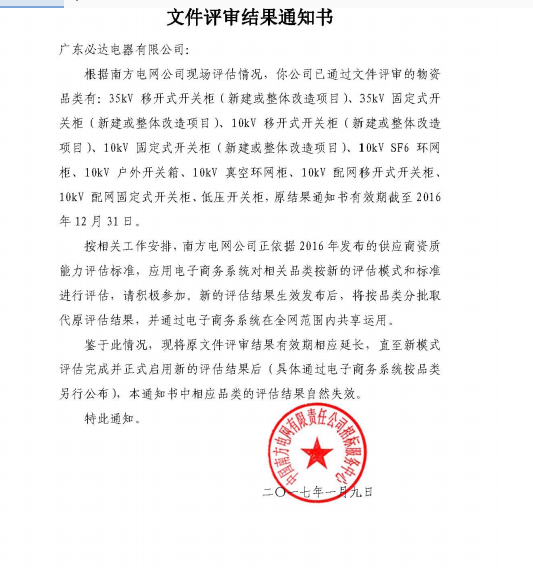 文件评审结果通知书

广东必达电器有限公司:

根据南方电网公司现场评估情况，你公司已通过文件评审的物资品类有：35kV 移开式开关柜（新建或整体改造项目）、35kV 固定式开关柜（新建或整体改造项目）、10kV 移开式开关柜（新建或整体改造项目）、10kV 固定式开关柜（新建或整体改造项目）、10kV SF6 环网柜、10kV 户外开关箱、10kV 真空环网柜、10kV 配网移开式开关柜、10kV 配网固定式开关柜、低压开关柜，原结果通知书有效期截至 2016 年 12 月 31 日。

按相关工作安排，南方电网公司正依据 2016 年发布的供应商资质能力评估标准，应用电子商务系统对相关品类按新的评估模式和标准进行评估，请积极参加。新的评估结果生效发布后，将按品类分批取代原评估结果，并通过电子商务系统在全网范围内共享运用。

鉴于此情况，现将原文件评审结果有效期相应延长，直至新模式评估完成并正式启用新的评估结果后（具体通过电子商务系统按品类另行公布），本通知书中相应品类的评估结果自然失效。

特此通知。

中国南方电网有限责任公司招标服务中心

二〇一七年一月九日